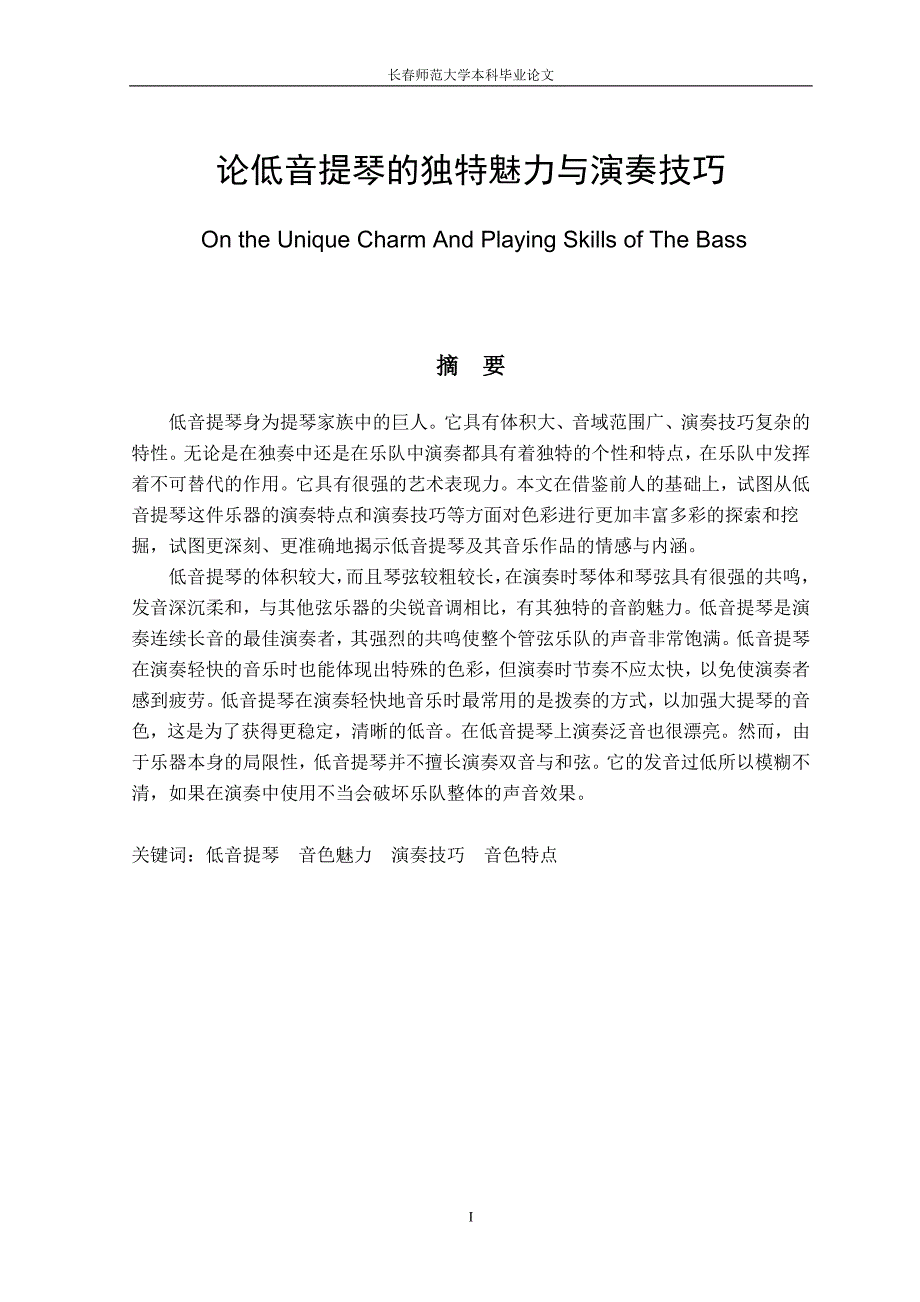 长春师范大学本科毕业论文

论低音提琴的独特魅力与演奏技巧

On the Unique Charm And Playing Skills of The Bass

摘　要

低音提琴身为提琴家族中的巨人。它具有体积大、音域范围广、演奏技巧复杂的特性。无论是在独奏中还是在乐队中演奏都具有着独特的个性和特点，在乐队中发挥着不可替代的作用。它具有很强的艺术表现力。本文在借鉴前人的基础上，试图从低音提琴这件乐器的演奏特点和演奏技巧等方面对色彩进行更加丰富多彩的探索和挖掘，试图更深刻、更准确地揭示低音提琴及其音乐作品的情感与内涵。

低音提琴的体积较大，而且琴弦较粗较长，在演奏时琴体和琴弦具有很强的共鸣，发音深沉柔和，与其他弦乐器的尖锐音调相比，有其独特的音韵魅力。低音提琴是演奏连续长音的最佳演奏者，其强烈的共鸣使整个管弦乐队的声音非常饱满。低音提琴在演奏轻快的音乐时也能体现出特殊的色彩，但演奏时节奏不应太快，以免使演奏者感到疲劳。低音提琴在演奏轻快地音乐时最常用的是拨奏的方式，以加强大提琴的音色，这是为了获得更稳定，清晰的低音。在低音提琴上演奏泛音也很漂亮。然而，由于乐器本身的局限性，低音提琴并不擅长演奏双音与和弦。它的发音过低所以模糊不清，如果在演奏中使用不当会破坏乐队整体的声音效果。

关键词：低音提琴　音色魅力　演奏技巧　音色特点

I